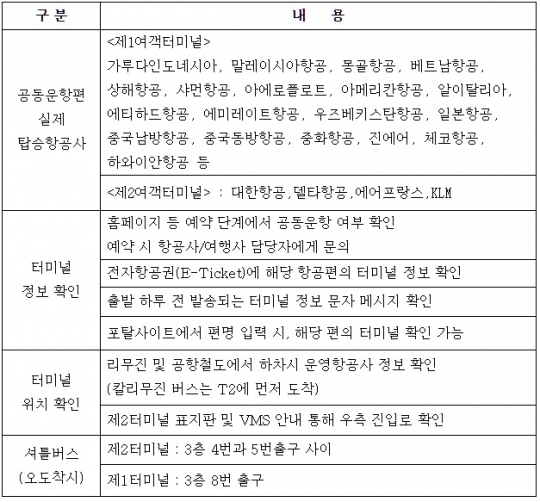 | 구 분 | 내 용 |
|---|---|
| 공동운항편 실제 탑승항공사 | <제1여객터미널> 가루다인도네시아, 말레이시아항공, 몽골항공, 베트남항공, 상해항공, 샤먼항공, 아에로플로트, 아메리칸항공, 알이탈리아, 에티하드항공, 에미레이트항공, 우즈베키스탄항공, 일본항공, 중국남방항공, 중국동방항공, 중화항공, 진에어, 체코항공, 하와이안항공 등 |
| | <제2여객터미널> : 대한항공,델타항공,에어프랑스,KLM |
| 터미널 정보 확인 | 홈페이지 등 예약 단계에서 공동운항 여부 확인 예약 시 항공사/여행사 담당자에게 문의 |
| | 전자항공권(E-Ticket)에 해당 항공편의 터미널 정보 확인 |
| | 출발 하루 전 발송되는 터미널 정보 문자 메시지 확인 |
| | 포탈사이트에서 편명 입력 시, 해당 편의 터미널 확인 가능 |
| 터미널 위치 확인 | 리무진 및 공항철도에서 하차시 운영항공사 정보 확인 (칼리무진 버스는 T2에 먼저 도착) |
| | 제2터미널 표지판 및 VMS 안내 통해 우측 진입로 확인 |
| 셔틀버스 (오도착시) | 제2터미널 : 3층 4번과 5번출구 사이 |
| | 제1터미널 : 3층 8번 출구 |